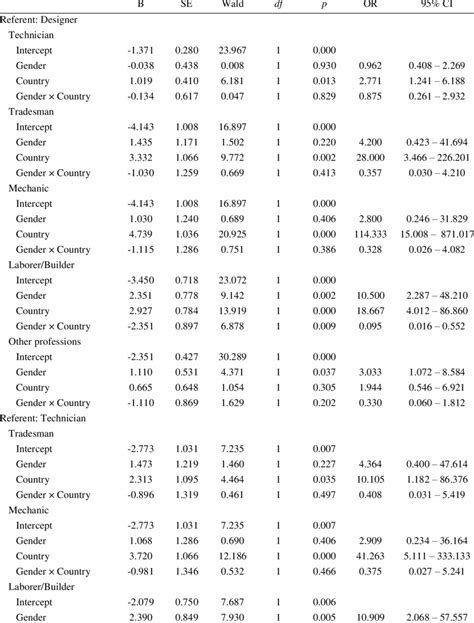 |  | B | SE | Wald | df | p | OR | 95% CI |
|---|---|---|---|---|---|---|---|
| Referent: Designer |  |  |  |  |  |  |  |
| Technician |  |  |  |  |  |  |  |
| Intercept | -1.371 | 0.280 | 23.967 | 1 | 0.000 |  |  |
| Gender | -0.038 | 0.438 | 0.008 | 1 | 0.930 | 0.962 | 0.408 – 2.269 |
| Country | 1.019 | 0.410 | 6.181 | 1 | 0.013 | 2.771 | 1.241 – 6.188 |
| Gender × Country | -0.134 | 0.617 | 0.047 | 1 | 0.829 | 0.875 | 0.261 – 2.932 |
| Tradesman |  |  |  |  |  |  |  |
| Intercept | -4.143 | 1.008 | 16.897 | 1 | 0.000 |  |  |
| Gender | 1.435 | 1.171 | 1.502 | 1 | 0.220 | 4.200 | 0.423 – 41.694 |
| Country | 3.332 | 1.066 | 9.772 | 1 | 0.002 | 28.000 | 3.466 – 226.201 |
| Gender × Country | -1.030 | 1.259 | 0.669 | 1 | 0.413 | 0.357 | 0.030 – 4.210 |
| Mechanic |  |  |  |  |  |  |  |
| Intercept | -4.143 | 1.008 | 16.897 | 1 | 0.000 |  |  |
| Gender | 1.030 | 1.240 | 0.689 | 1 | 0.406 | 2.800 | 0.246 – 31.829 |
| Country | 4.739 | 1.036 | 20.925 | 1 | 0.000 | 114.333 | 15.008 – 871.017 |
| Gender × Country | -1.115 | 1.286 | 0.751 | 1 | 0.386 | 0.328 | 0.026 – 4.082 |
| Laborer/Builder |  |  |  |  |  |  |  |
| Intercept | -3.450 | 0.718 | 23.072 | 1 | 0.000 |  |  |
| Gender | 2.351 | 0.778 | 9.142 | 1 | 0.002 | 10.500 | 2.287 – 48.210 |
| Country | 2.927 | 0.784 | 13.919 | 1 | 0.000 | 18.667 | 4.012 – 86.860 |
| Gender × Country | -2.351 | 0.897 | 6.878 | 1 | 0.009 | 0.095 | 0.016 – 0.552 |
| Other professions |  |  |  |  |  |  |  |
| Intercept | -2.351 | 0.427 | 30.289 | 1 | 0.000 |  |  |
| Gender | 1.110 | 0.531 | 4.371 | 1 | 0.037 | 3.033 | 1.072 – 8.584 |
| Country | 0.665 | 0.648 | 1.054 | 1 | 0.305 | 1.944 | 0.546 – 6.921 |
| Gender × Country | -1.110 | 0.869 | 1.629 | 1 | 0.202 | 0.330 | 0.060 – 1.812 |
| Referent: Technician |  |  |  |  |  |  |  |
| Tradesman |  |  |  |  |  |  |  |
| Intercept | -2.773 | 1.031 | 7.235 | 1 | 0.007 |  |  |
| Gender | 1.473 | 1.219 | 1.460 | 1 | 0.227 | 4.364 | 0.400 – 47.614 |
| Country | 2.313 | 1.095 | 4.464 | 1 | 0.035 | 10.105 | 1.182 – 86.376 |
| Gender × Country | -0.896 | 1.319 | 0.461 | 1 | 0.497 | 0.408 | 0.031 – 5.419 |
| Mechanic |  |  |  |  |  |  |  |
| Intercept | -2.773 | 1.031 | 7.235 | 1 | 0.007 |  |  |
| Gender | 1.068 | 1.286 | 0.690 | 1 | 0.406 | 2.909 | 0.234 – 36.164 |
| Country | 3.720 | 1.066 | 12.186 | 1 | 0.000 | 41.263 | 5.111 – 333.133 |
| Gender × Country | -0.981 | 1.346 | 0.532 | 1 | 0.466 | 0.375 | 0.027 – 5.241 |
| Laborer/Builder |  |  |  |  |  |  |  |
| Intercept | -2.079 | 0.750 | 7.687 | 1 | 0.006 |  |  |
| Gender | 2.390 | 0.849 | 7.930 | 1 | 0.005 | 10.909 | 2.068 – 57.557 |